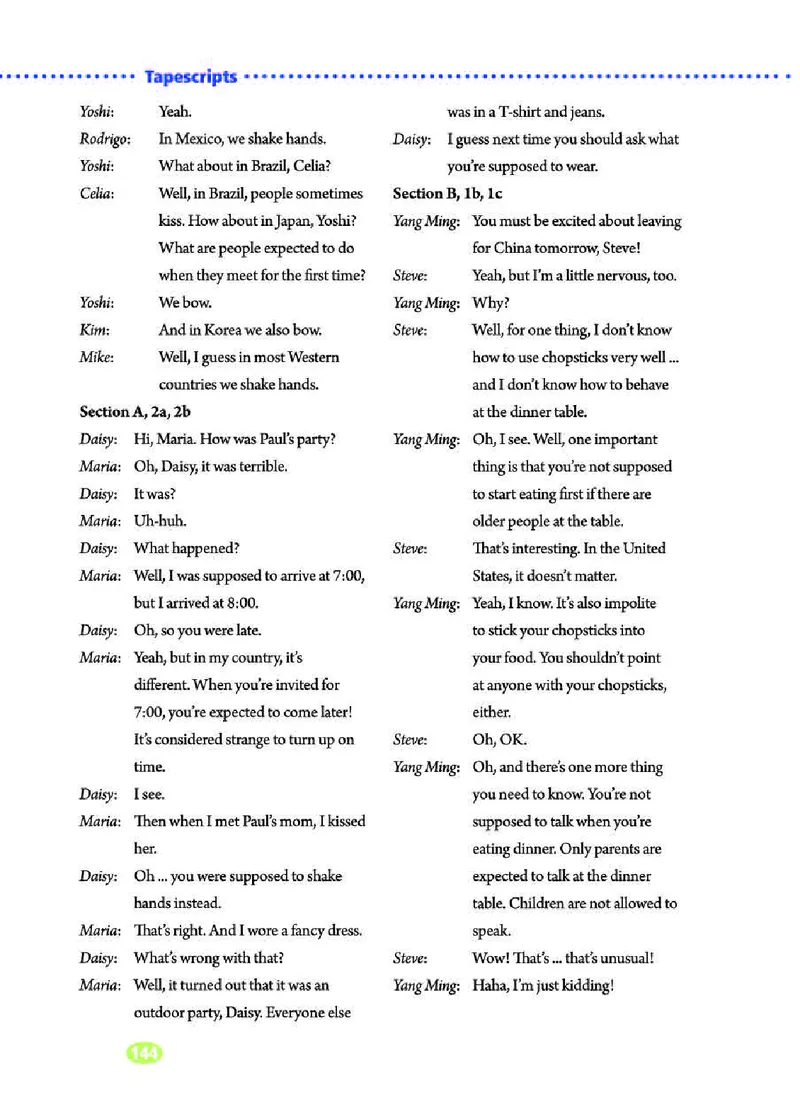 Tapescripts

Yoshi: Yeah.
Rodrigo: In Mexico, we shake hands.
Yoshi: What about in Brazil, Celia?
Celia: Well, in Brazil, people sometimes kiss. How about in Japan, Yoshi? What are people expected to do when they meet for the first time?
Yoshi: We bow.
Kim: And in Korea we also bow.
Mike: Well, I guess in most Western countries we shake hands.

Section A, 2a, 2b

Daisy: Hi, Maria. How was Paul's party?
Maria: Oh, Daisy, it was terrible.
Daisy: It was?
Maria: Uh-huh.
Daisy: What happened?
Maria: Well, I was supposed to arrive at 7:00, but I arrived at 8:00.
Daisy: Oh, so you were late.
Maria: Yeah, but in my country, it's different. When you're invited for 7:00, you're expected to come later! It's considered strange to turn up on time.
Daisy: I see.
Maria: Then when I met Paul's mom, I kissed her.
Daisy: Oh ... you were supposed to shake hands instead.
Maria: That's right. And I wore a fancy dress.
Daisy: What's wrong with that?
Maria: Well, it turned out that it was an outdoor party, Daisy. Everyone else was in a T-shirt and jeans.
Daisy: I guess next time you should ask what you're supposed to wear.

Section B, 1b, 1c

Yang Ming: You must be excited about leaving for China tomorrow, Steve!
Steve: Yeah, but I'm a little nervous, too.
Yang Ming: Why?
Steve: Well, for one thing, I don't know how to use chopsticks very well ... and I don't know how to behave at the dinner table.
Yang Ming: Oh, I see. Well, one important thing is that you're not supposed to start eating first if there are older people at the table.
Steve: That's interesting. In the United States, it doesn't matter.
Yang Ming: Yeah, I know. It's also impolite to stick your chopsticks into your food. You shouldn't point at anyone with your chopsticks, either.
Steve: Oh, OK.
Yang Ming: Oh, and there's one more thing you need to know. You're not supposed to talk when you're eating dinner. Only parents are expected to talk at the dinner table. Children are not allowed to speak.
Steve: Wow! That's ... that's unusual!
Yang Ming: Haha, I'm just kidding!

144